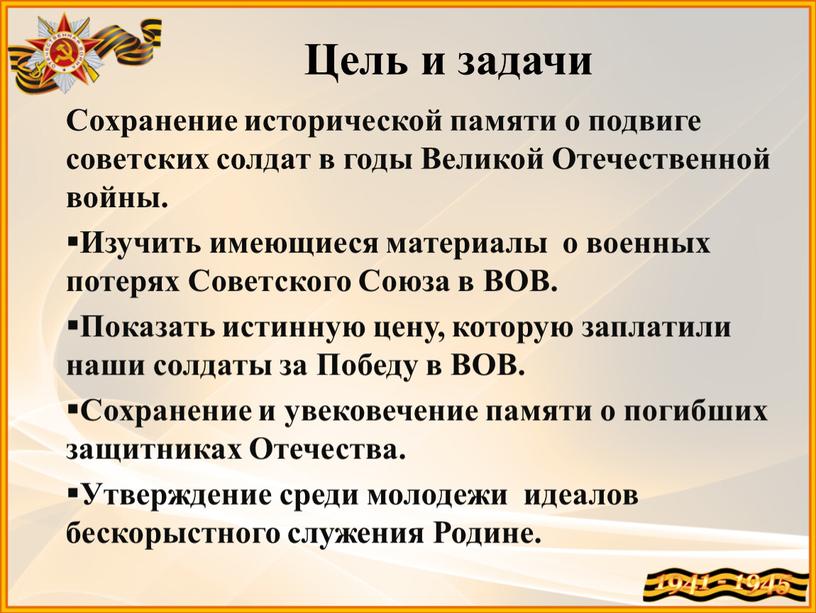 Цель и задачи

Сохранение исторической памяти о подвиге советских солдат в годы Великой Отечественной войны.

▪Изучить имеющиеся материалы о военных потерях Советского Союза в ВОВ.

▪Показать истинную цену, которую заплатили наши солдаты за Победу в ВОВ.

▪Сохранение и увековечение памяти о погибших защитниках Отечества.

▪Утверждение среди молодежи идеалов бескорыстного служения Родине.

1941 - 1945